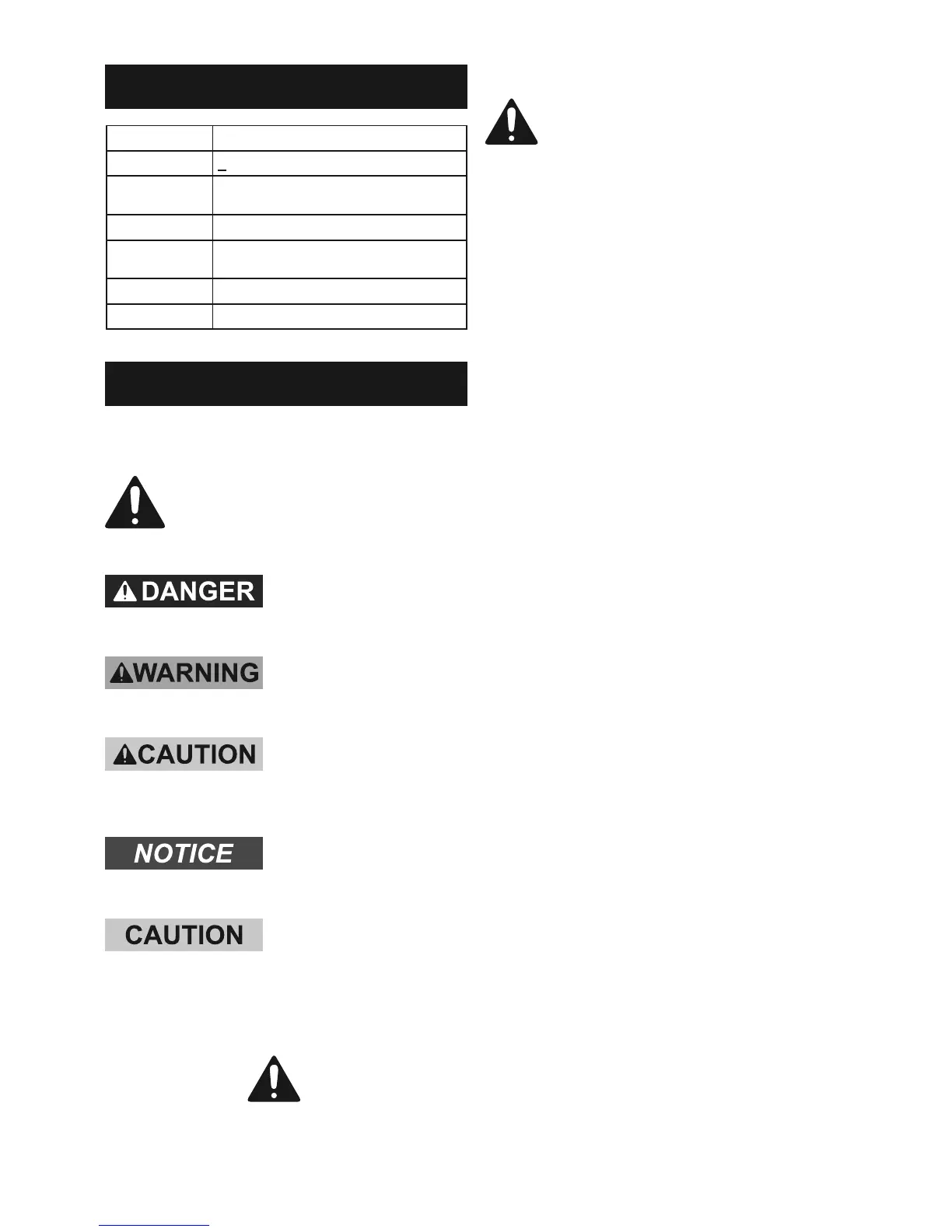 DANGER

WARNING

CAUTION

NOTICE

CAUTION